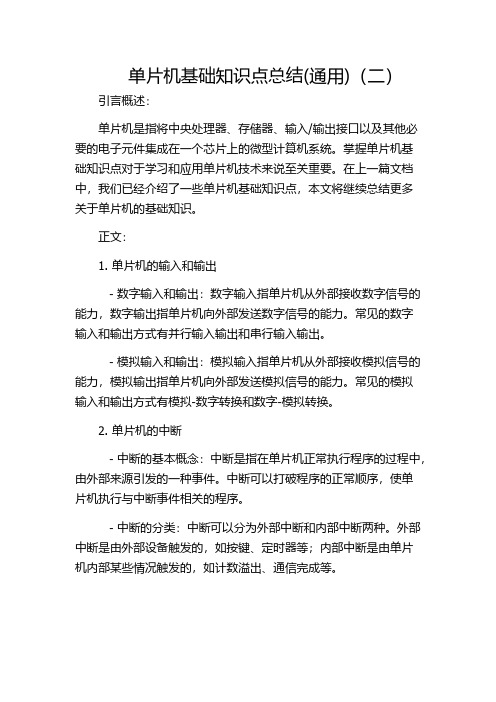 单片机基础知识点总结(通用)（二）

引言概述：

单片机是指将中央处理器、存储器、输入/输出接口以及其他必要的电子元件集成在一个芯片上的微型计算机系统。掌握单片机基础知识点对于学习和应用单片机技术来说至关重要。在上一篇文档中，我们已经介绍了一些单片机基础知识点，本文将继续总结更多关于单片机的基础知识。

正文：

1. 单片机的输入和输出

- 数字输入和输出：数字输入指单片机从外部接收数字信号的能力，数字输出指单片机向外部发送数字信号的能力。常见的数字输入和输出方式有并行输入输出和串行输入输出。

- 模拟输入和输出：模拟输入指单片机从外部接收模拟信号的能力，模拟输出指单片机向外部发送模拟信号的能力。常见的模拟输入和输出方式有模拟-数字转换和数字-模拟转换。

2. 单片机的中断

- 中断的基本概念：中断是指在单片机正常执行程序的过程中，由外部来源引发的一种事件。中断可以打破程序的正常顺序，使单片机执行与中断事件相关的程序。

- 中断的分类：中断可以分为外部中断和内部中断两种。外部中断是由外部设备触发的，如按键、定时器等；内部中断是由单片机内部某些情况触发的，如计数溢出、通信完成等。